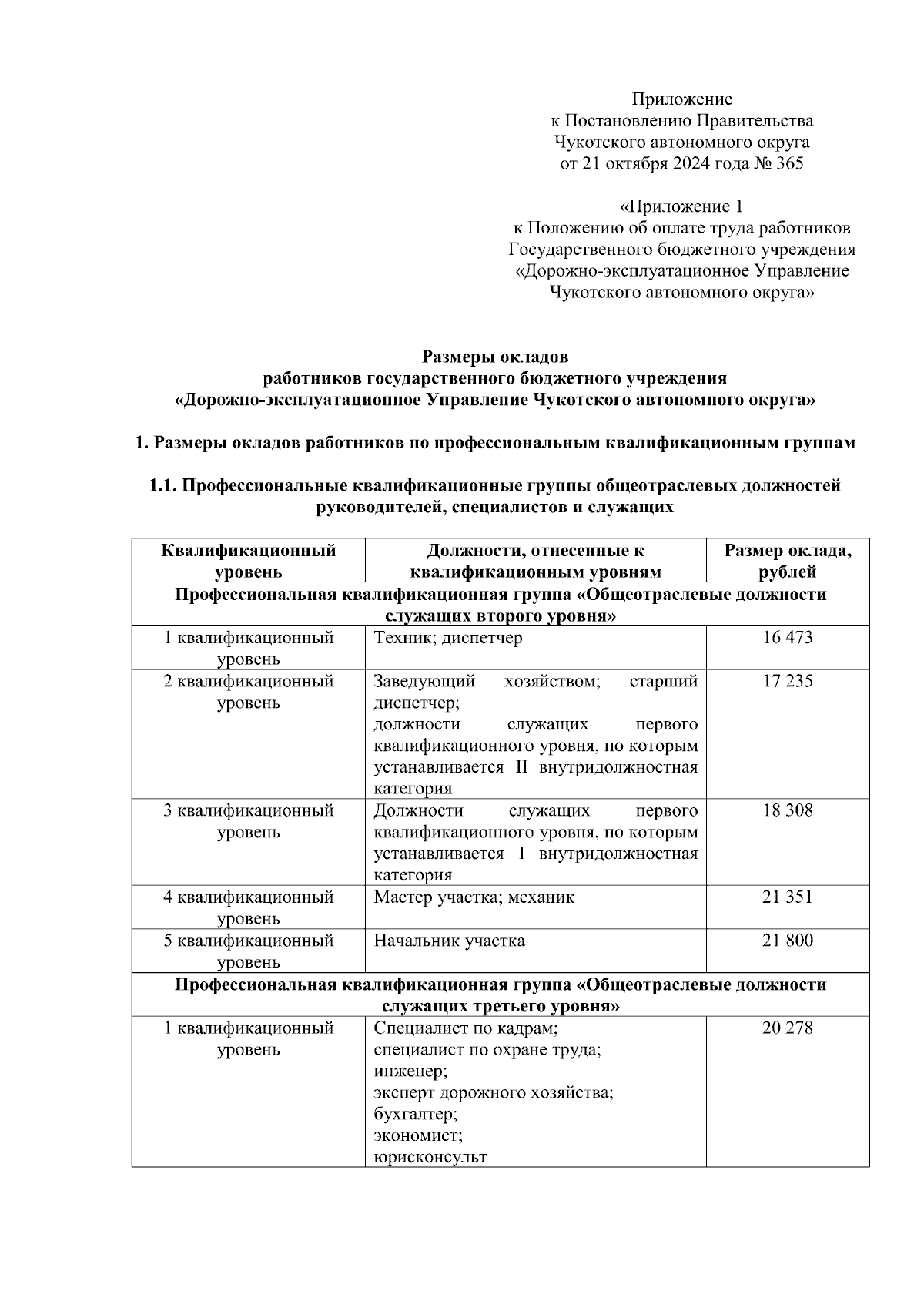 Приложение
к Постановлению Правительства
Чукотского автономного округа
от 21 октября 2024 года № 365

«Приложение 1
к Положению об оплате труда работников
Государственного бюджетного учреждения
«Дорожно-эксплуатационное Управление
Чукотского автономного округа»

Размеры окладов
работников государственного бюджетного учреждения
«Дорожно-эксплуатационное Управление Чукотского автономного округа»

1. Размеры окладов работников по профессиональным квалификационным группам

1.1. Профессиональные квалификационные группы общеотраслевых должностей руководителей, специалистов и служащих

| Квалификационный уровень | Должности, отнесенные к квалификационным уровням | Размер оклада, рублей |
|---|---|---|
| Профессиональная квалификационная группа «Общеотраслевые должности служащих второго уровня» | | |
| 1 квалификационный уровень | Техник; диспетчер | 16 473 |
| 2 квалификационный уровень | Заведующий хозяйством; старший диспетчер; должности служащих первого квалификационного уровня, по которым устанавливается II внутридолжностная категория | 17 235 |
| 3 квалификационный уровень | Должности служащих первого квалификационного уровня, по которым устанавливается I внутридолжностная категория | 18 308 |
| 4 квалификационный уровень | Мастер участка; механик | 21 351 |
| 5 квалификационный уровень | Начальник участка | 21 800 |
| Профессиональная квалификационная группа «Общеотраслевые должности служащих третьего уровня» | | |
| 1 квалификационный уровень | Специалист по кадрам; специалист по охране труда; инженер; эксперт дорожного хозяйства; бухгалтер; экономист; юрисконсульт | 20 278 |